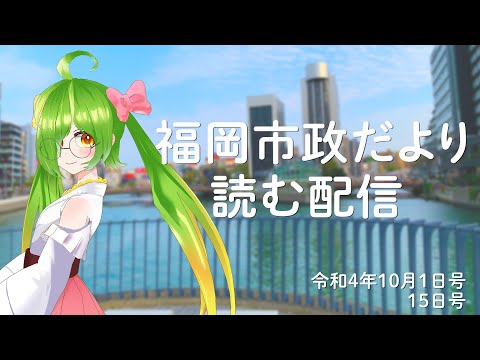 福岡市政だより
読む配信

令和4年10月1日号
15日号